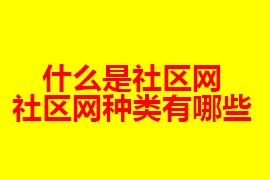 什么是社区网
社区网种类有哪些